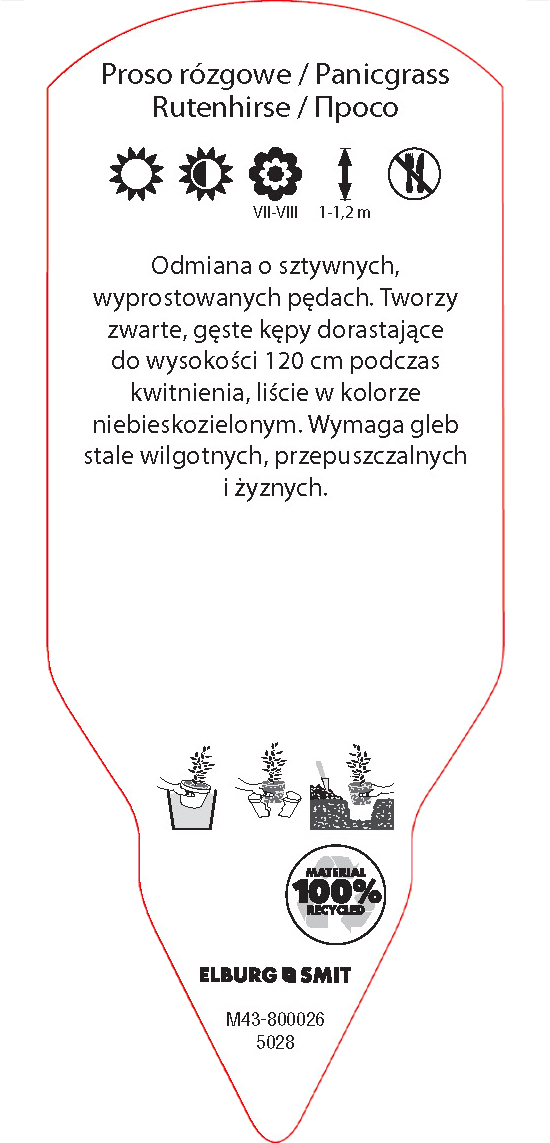 Proso rózgowe / Panicgrass
Rutenhirse / Просо

VII-VIII 1-1,2 m

Odmiana o sztywnych, wyprostowanych pędach. Tworzy zwarte, gęste kępy dorastające do wysokości 120 cm podczas kwitnienia, liście w kolorze niebieskozielonym. Wymaga gleb stale wilgotnych, przepuszczalnych i żyznych.

MATERIAL
100%
RECYCLED

ELBURG SMIT

M43-800026
5028